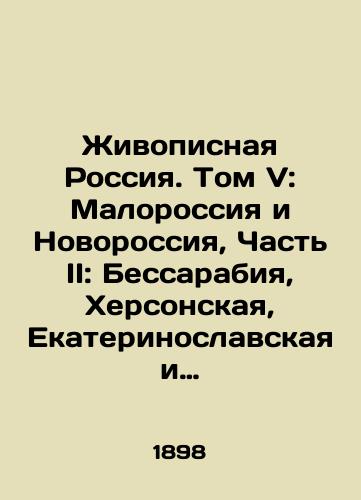 Живописная Россия. Том V: Малороссия и Новороссия, Часть II: Бессарабия, Херсонская, Екатеринославская и...

1898